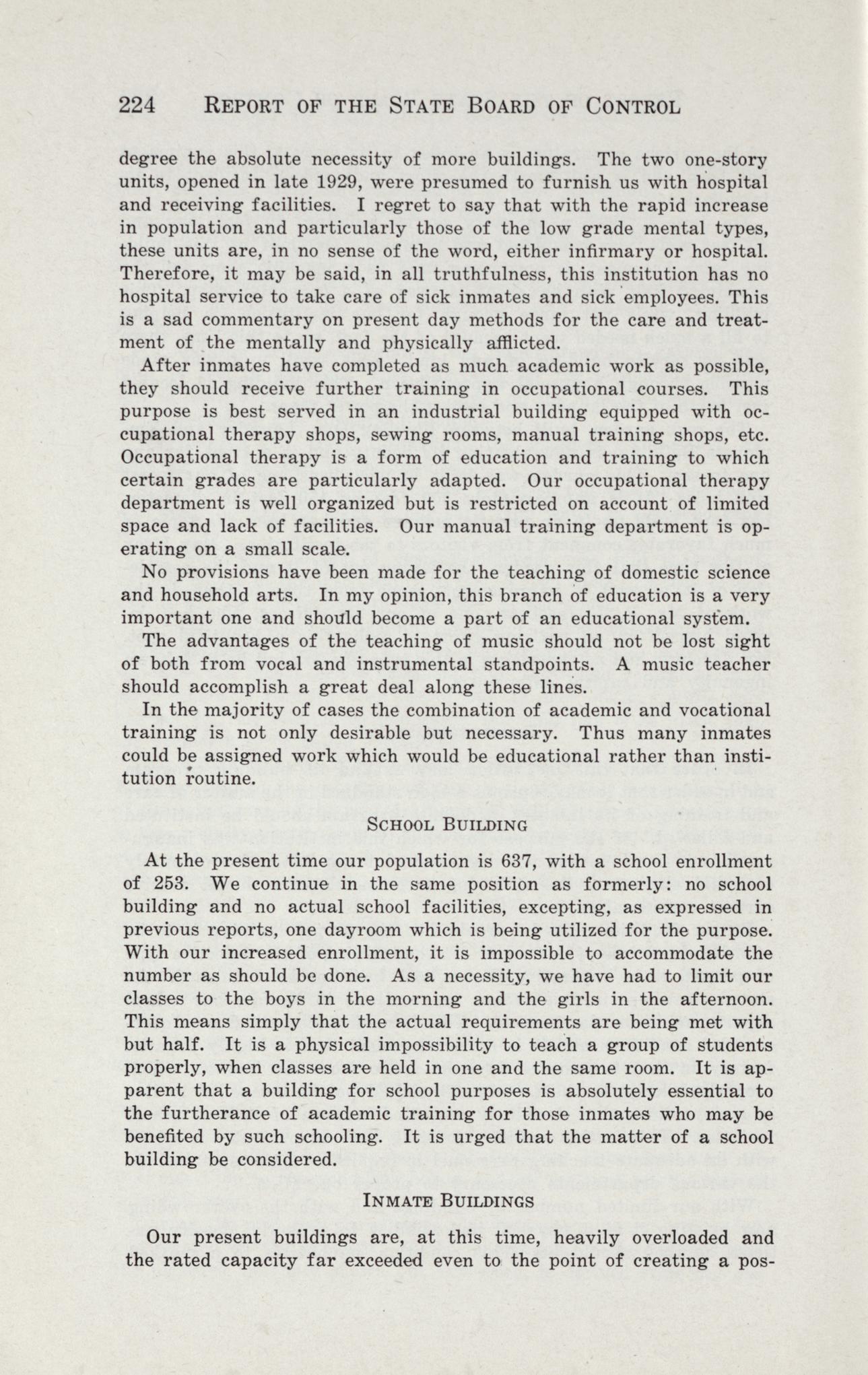 224 REPORT OF THE STATE BOARD OF CONTROL

degree the absolute necessity of more buildings. The two one-story units, opened in late 1929, were presumed to furnish us with hospital and receiving facilities. I regret to say that with the rapid increase in population and particularly those of the low grade mental types, these units are, in no sense of the word, either infirmary or hospital. Therefore, it may be said, in all truthfulness, this institution has no hospital service to take care of sick inmates and sick employees. This is a sad commentary on present day methods for the care and treatment of the mentally and physically afflicted.

After inmates have completed as much academic work as possible, they should receive further training in occupational courses. This purpose is best served in an industrial building equipped with occupational therapy shops, sewing rooms, manual training shops, etc. Occupational therapy is a form of education and training to which certain grades are particularly adapted. Our occupational therapy department is well organized but is restricted on account of limited space and lack of facilities. Our manual training department is operating on a small scale.

No provisions have been made for the teaching of domestic science and household arts. In my opinion, this branch of education is a very important one and should become a part of an educational system.

The advantages of the teaching of music should not be lost sight of both from vocal and instrumental standpoints. A music teacher should accomplish a great deal along these lines.

In the majority of cases the combination of academic and vocational training is not only desirable but necessary. Thus many inmates could be assigned work which would be educational rather than institution routine.

SCHOOL BUILDING

At the present time our population is 637, with a school enrollment of 253. We continue in the same position as formerly: no school building and no actual school facilities, excepting, as expressed in previous reports, one dayroom which is being utilized for the purpose. With our increased enrollment, it is impossible to accommodate the number as should be done. As a necessity, we have had to limit our classes to the boys in the morning and the girls in the afternoon. This means simply that the actual requirements are being met with but half. It is a physical impossibility to teach a group of students properly, when classes are held in one and the same room. It is apparent that a building for school purposes is absolutely essential to the furtherance of academic training for those inmates who may be benefited by such schooling. It is urged that the matter of a school building be considered.

INMATE BUILDINGS

Our present buildings are, at this time, heavily overloaded and the rated capacity far exceeded even to the point of creating a pos-